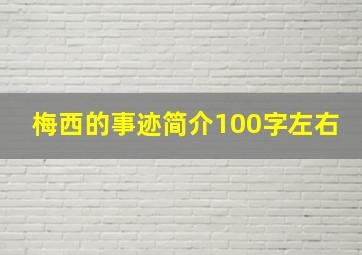 梅西的事迹简介100字左右